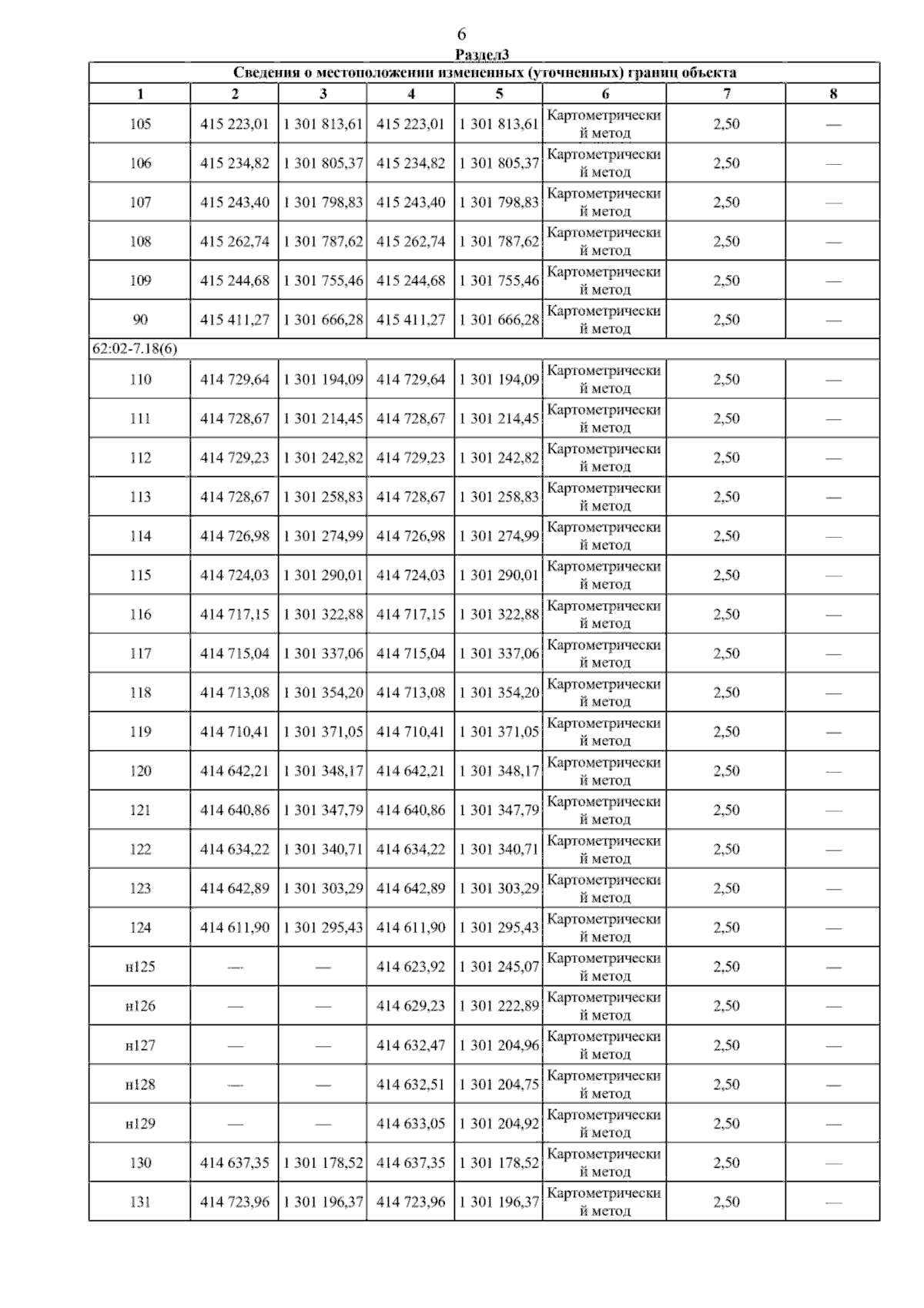 6
Раздел3

| Сведения о местоположении измененных (уточненных) границ объекта | | | | | | | |
|---|---|---|---|---|---|---|---|
| 1 | 2 | 3 | 4 | 5 | 6 | 7 | 8 |
| 105 | 415 223,01 | 1 301 813,61 | 415 223,01 | 1 301 813,61 | Картометрический метод | 2,50 | — |
| 106 | 415 234,82 | 1 301 805,37 | 415 234,82 | 1 301 805,37 | Картометрический метод | 2,50 | — |
| 107 | 415 243,40 | 1 301 798,83 | 415 243,40 | 1 301 798,83 | Картометрический метод | 2,50 | — |
| 108 | 415 262,74 | 1 301 787,62 | 415 262,74 | 1 301 787,62 | Картометрический метод | 2,50 | — |
| 109 | 415 244,68 | 1 301 755,46 | 415 244,68 | 1 301 755,46 | Картометрический метод | 2,50 | — |
| 90 | 415 411,27 | 1 301 666,28 | 415 411,27 | 1 301 666,28 | Картометрический метод | 2,50 | — |
| 62:02-7.18(6) | | | | | | | |
| 110 | 414 729,64 | 1 301 194,09 | 414 729,64 | 1 301 194,09 | Картометрический метод | 2,50 | — |
| 111 | 414 728,67 | 1 301 214,45 | 414 728,67 | 1 301 214,45 | Картометрический метод | 2,50 | — |
| 112 | 414 729,23 | 1 301 242,82 | 414 729,23 | 1 301 242,82 | Картометрический метод | 2,50 | — |
| 113 | 414 728,67 | 1 301 258,83 | 414 728,67 | 1 301 258,83 | Картометрический метод | 2,50 | — |
| 114 | 414 726,98 | 1 301 274,99 | 414 726,98 | 1 301 274,99 | Картометрический метод | 2,50 | — |
| 115 | 414 724,03 | 1 301 290,01 | 414 724,03 | 1 301 290,01 | Картометрический метод | 2,50 | — |
| 116 | 414 717,15 | 1 301 322,88 | 414 717,15 | 1 301 322,88 | Картометрический метод | 2,50 | — |
| 117 | 414 715,04 | 1 301 337,06 | 414 715,04 | 1 301 337,06 | Картометрический метод | 2,50 | — |
| 118 | 414 713,08 | 1 301 354,20 | 414 713,08 | 1 301 354,20 | Картометрический метод | 2,50 | — |
| 119 | 414 710,41 | 1 301 371,05 | 414 710,41 | 1 301 371,05 | Картометрический метод | 2,50 | — |
| 120 | 414 642,21 | 1 301 348,17 | 414 642,21 | 1 301 348,17 | Картометрический метод | 2,50 | — |
| 121 | 414 640,86 | 1 301 347,79 | 414 640,86 | 1 301 347,79 | Картометрический метод | 2,50 | — |
| 122 | 414 634,22 | 1 301 340,71 | 414 634,22 | 1 301 340,71 | Картометрический метод | 2,50 | — |
| 123 | 414 642,89 | 1 301 303,29 | 414 642,89 | 1 301 303,29 | Картометрический метод | 2,50 | — |
| 124 | 414 611,90 | 1 301 295,43 | 414 611,90 | 1 301 295,43 | Картометрический метод | 2,50 | — |
| н125 | — | — | 414 623,92 | 1 301 245,07 | Картометрический метод | 2,50 | — |
| н126 | — | — | 414 629,23 | 1 301 222,89 | Картометрический метод | 2,50 | — |
| н127 | — | — | 414 632,47 | 1 301 204,96 | Картометрический метод | 2,50 | — |
| н128 | — | — | 414 632,51 | 1 301 204,75 | Картометрический метод | 2,50 | — |
| н129 | — | — | 414 633,05 | 1 301 204,92 | Картометрический метод | 2,50 | — |
| 130 | 414 637,35 | 1 301 178,52 | 414 637,35 | 1 301 178,52 | Картометрический метод | 2,50 | — |
| 131 | 414 723,96 | 1 301 196,37 | 414 723,96 | 1 301 196,37 | Картометрический метод | 2,50 | — |